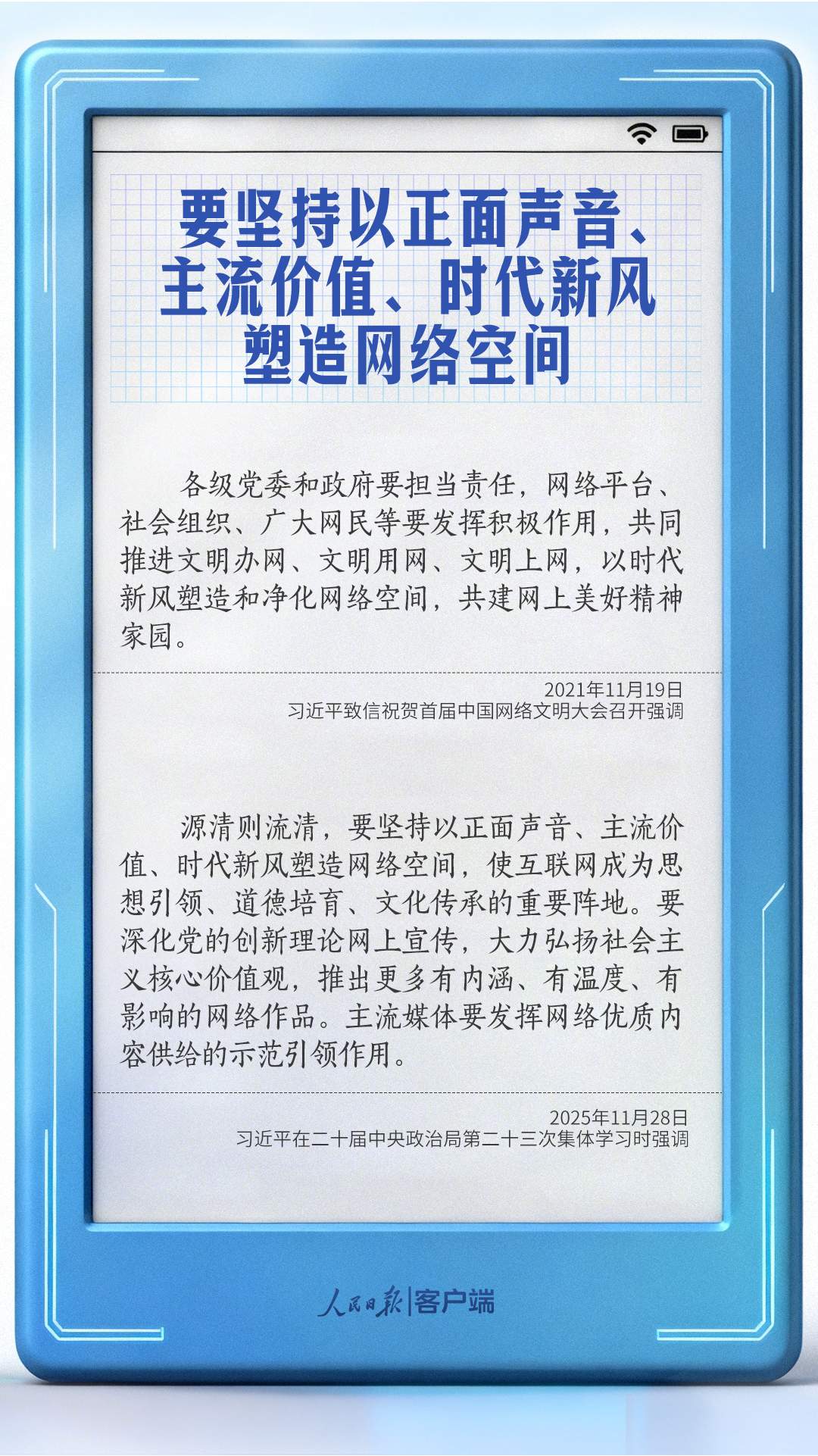 要坚持以正面声音、主流价值、时代新风塑造网络空间

各级党委和政府要担当责任，网络平台、社会组织、广大网民等要发挥积极作用，共同推进文明办网、文明用网、文明上网，以时代新风塑造和净化网络空间，共建网上美好精神家园。

2021年11月19日
习近平致信祝贺首届中国网络文明大会召开强调

源清则流清，要坚持以正面声音、主流价值、时代新风塑造网络空间，使互联网成为思想引领、道德培育、文化传承的重要阵地。要深化党的创新理论网上宣传，大力弘扬社会主义核心价值观，推出更多有内涵、有温度、有影响的网络作品。主流媒体要发挥网络优质内容供给的示范引领作用。

2025年11月28日
习近平在二十届中央政治局第二十三次集体学习时强调

人民日报|客户端